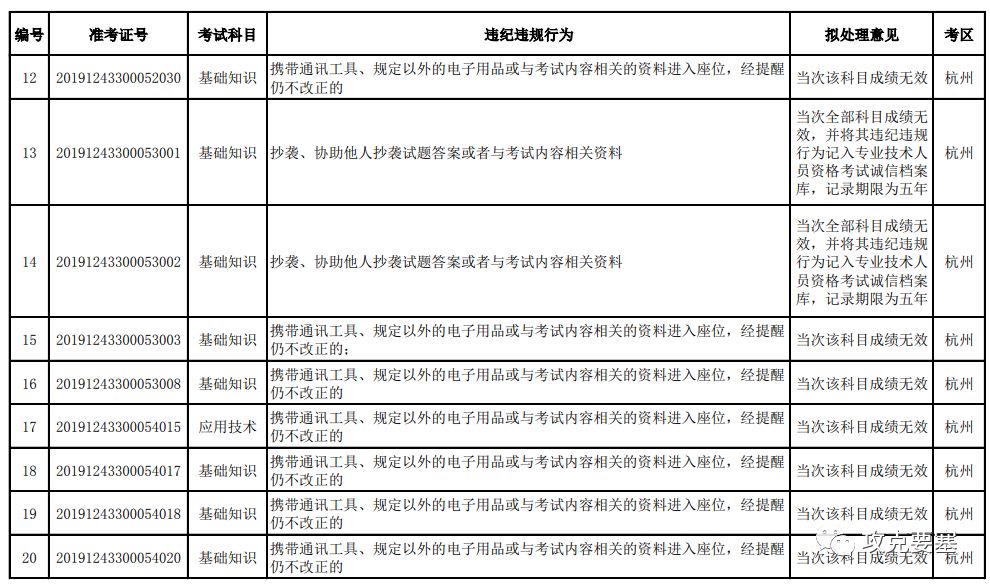 | 编号 | 准考证号 | 考试科目 | 违纪违规行为 | 拟处理意见 | 考区 |
|---|---|---|---|---|---|
| 12 | 20191243300052030 | 基础知识 | 携带通讯工具、规定以外的电子用品或与考试内容相关的资料进入座位，经提醒仍不改正的 | 当次该科目成绩无效 | 杭州 |
| 13 | 20191243300053001 | 基础知识 | 抄袭、协助他人抄袭试题答案或者与考试内容相关资料 | 当次全部科目成绩无效，并将其违纪违规行为记入专业技术人员资格考试诚信档案库，记录期限为五年 | 杭州 |
| 14 | 20191243300053002 | 基础知识 | 抄袭、协助他人抄袭试题答案或者与考试内容相关资料 | 当次全部科目成绩无效，并将其违纪违规行为记入专业技术人员资格考试诚信档案库，记录期限为五年 | 杭州 |
| 15 | 20191243300053003 | 基础知识 | 携带通讯工具、规定以外的电子用品或与考试内容相关的资料进入座位，经提醒仍不改正的； | 当次该科目成绩无效 | 杭州 |
| 16 | 20191243300053008 | 基础知识 | 携带通讯工具、规定以外的电子用品或与考试内容相关的资料进入座位，经提醒仍不改正的 | 当次该科目成绩无效 | 杭州 |
| 17 | 20191243300054015 | 应用技术 | 携带通讯工具、规定以外的电子用品或与考试内容相关的资料进入座位，经提醒仍不改正的 | 当次该科目成绩无效 | 杭州 |
| 18 | 20191243300054017 | 基础知识 | 携带通讯工具、规定以外的电子用品或与考试内容相关的资料进入座位，经提醒仍不改正的 | 当次该科目成绩无效 | 杭州 |
| 19 | 20191243300054018 | 基础知识 | 携带通讯工具、规定以外的电子用品或与考试内容相关的资料进入座位，经提醒仍不改正的 | 当次该科目成绩无效 | 杭州 |
| 20 | 20191243300054020 | 基础知识 | 携带通讯工具、规定以外的电子用品或与考试内容相关的资料进入座位，经提醒仍不改正的 | 当次该科目成绩无效 | 杭州 |

攻克要塞